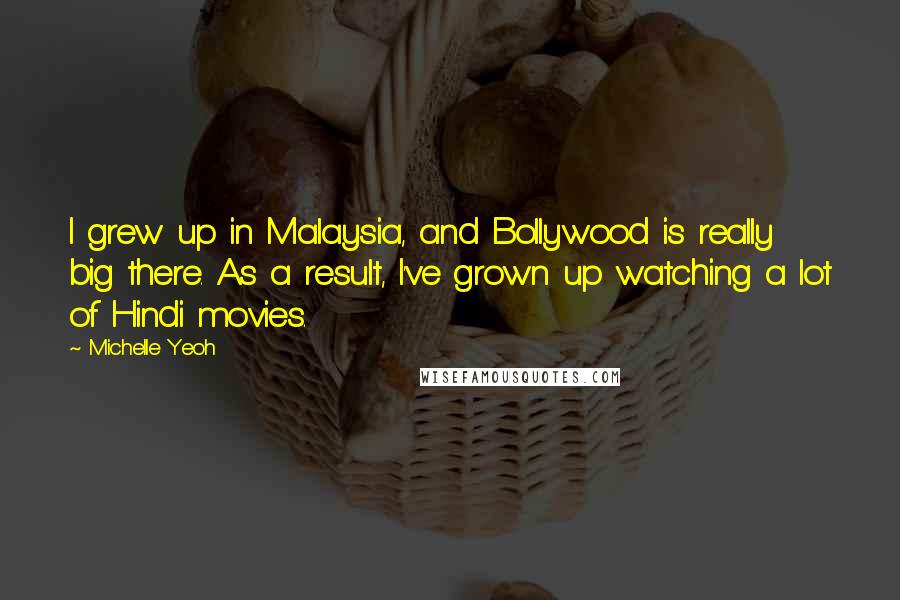 I grew up in Malaysia, and Bollywood is really big there. As a result, I've grown up watching a lot of Hindi movies.

~ Michelle Yeoh

WISEFAMOUSQUOTES.COM